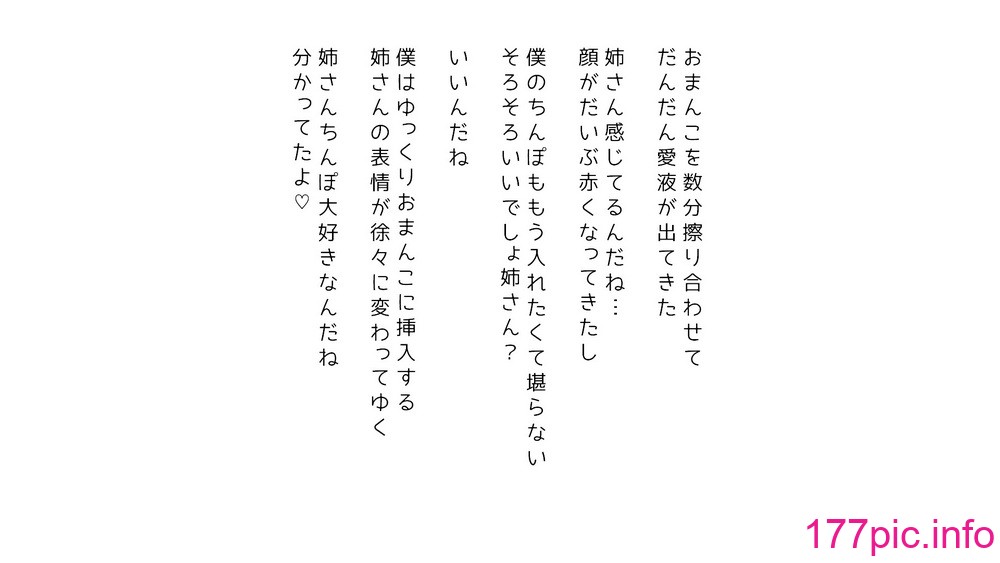 おまんこを数分擦り合わせて
だんだん愛液が出てきた

姉さん感じてるんだね…
顔がだいぶ赤くなってきたし

僕のちんぽももう入れたくて堪らない
そろそろいいでしょ姉さん？

いいんだね

僕はゆっくりおまんこに挿入する
姉さんの表情が徐々に変わってゆく

姉さんちんぽ大好きなんだね
分かってたよ♡

177pic.info